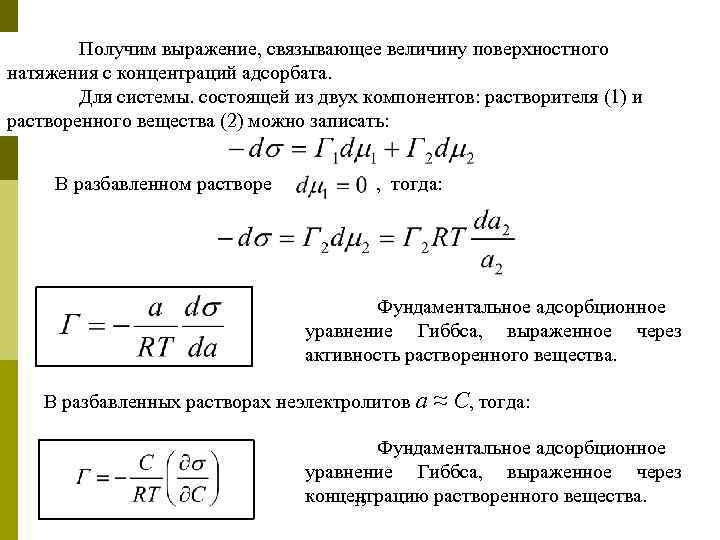 Получим выражение, связывающее величину поверхностного натяжения с концентраций адсорбата.

Для системы. состоящей из двух компонентов: растворителя (1) и растворенного вещества (2) можно записать:

$-d\sigma = \Gamma_1 d\mu_1 + \Gamma_2 d\mu_2$

В разбавленном растворе $d\mu_1 = 0$ , тогда:

$-d\sigma = \Gamma_2 d\mu_2 = \Gamma_2 RT \frac{da_2}{a_2}$

$\Gamma = -\frac{a}{RT}\frac{d\sigma}{da}$

Фундаментальное адсорбционное уравнение Гиббса, выраженное через активность растворенного вещества.

В разбавленных растворах неэлектролитов $a \approx C$, тогда:

$\Gamma = -\frac{C}{RT}\left(\frac{\partial\sigma}{\partial C}\right)$

Фундаментальное адсорбционное уравнение Гиббса, выраженное через концентрацию растворенного вещества.